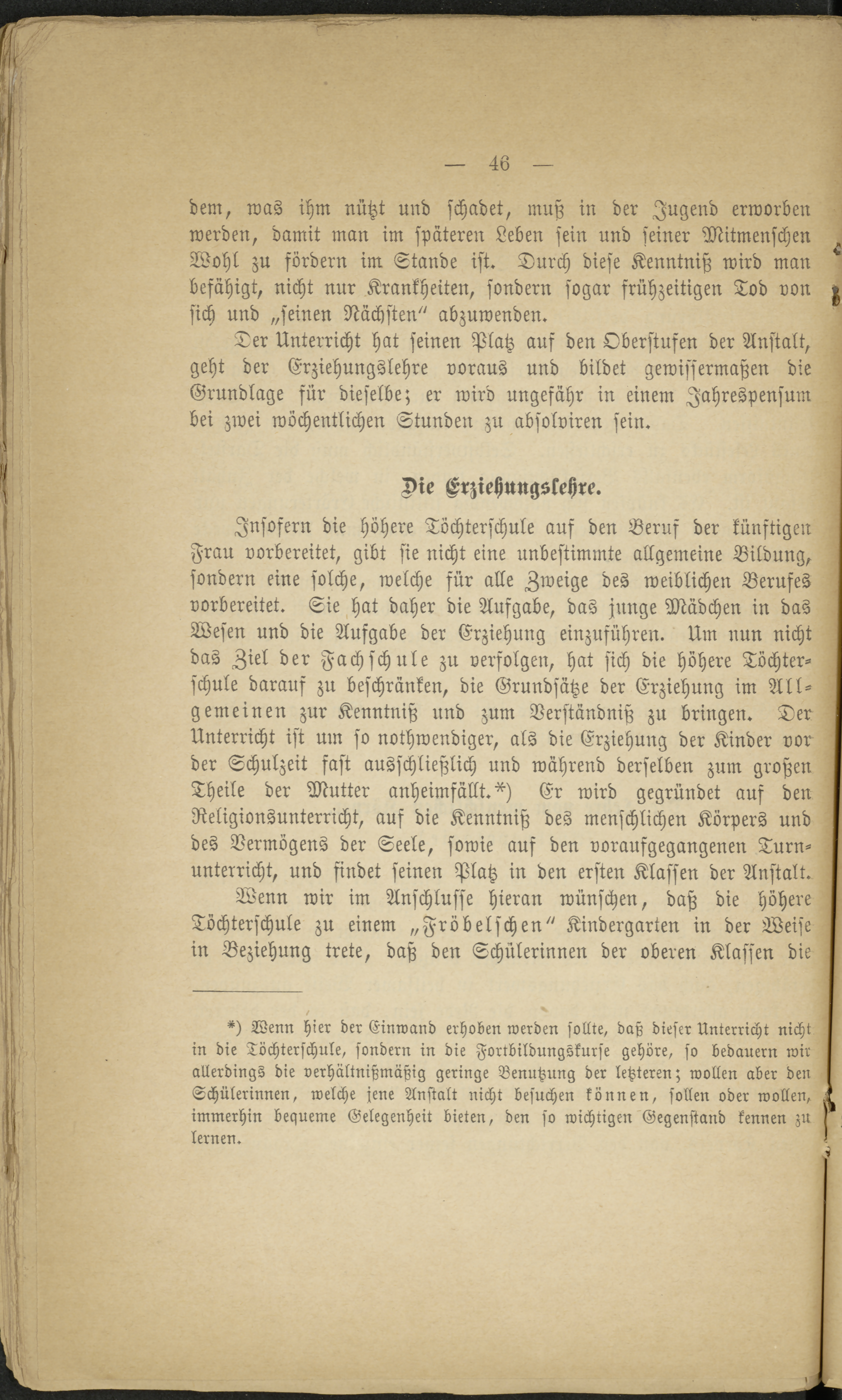 — 46 —

dem, was ihm nützt und schadet, muß in der Jugend erworben werden, damit man im späteren Leben sein und seiner Mitmenschen Wohl zu fördern im Stande ist. Durch diese Kenntniß wird man befähigt, nicht nur Krankheiten, sondern sogar frühzeitigen Tod von sich und „seinen Nächsten" abzuwenden.

Der Unterricht hat seinen Platz auf den Oberstufen der Anstalt, geht der Erziehungslehre voraus und bildet gewissermaßen die Grundlage für dieselbe; er wird ungefähr in einem Jahrespensum bei zwei wöchentlichen Stunden zu absolviren sein.

Die Erziehungslehre.

Insofern die höhere Töchterschule auf den Beruf der künftigen Frau vorbereitet, gibt sie nicht eine unbestimmte allgemeine Bildung, sondern eine solche, welche für alle Zweige des weiblichen Berufes vorbereitet. Sie hat daher die Aufgabe, das junge Mädchen in das Wesen und die Aufgabe der Erziehung einzuführen. Um nun nicht das Ziel der Fachschule zu verfolgen, hat sich die höhere Töchterschule darauf zu beschränken, die Grundsätze der Erziehung im Allgemeinen zur Kenntniß und zum Verständniß zu bringen. Der Unterricht ist um so nothwendiger, als die Erziehung der Kinder vor der Schulzeit fast ausschließlich und während derselben zum großen Theile der Mutter anheimfällt.*) Er wird gegründet auf den Religionsunterricht, auf die Kenntniß des menschlichen Körpers und des Vermögens der Seele, sowie auf den voraufgegangenen Turnunterricht, und findet seinen Platz in den ersten Klassen der Anstalt.

Wenn wir im Anschlusse hieran wünschen, daß die höhere Töchterschule zu einem „Fröbelschen" Kindergarten in der Weise in Beziehung trete, daß den Schülerinnen der oberen Klassen die

*) Wenn hier der Einwand erhoben werden sollte, daß dieser Unterricht nicht in die Töchterschule, sondern in die Fortbildungskurse gehöre, so bedauern wir allerdings die verhältnißmäßig geringe Benutzung der letzteren; wollen aber den Schülerinnen, welche jene Anstalt nicht besuchen können, sollen oder wollen, immerhin bequeme Gelegenheit bieten, den so wichtigen Gegenstand kennen zu lernen.